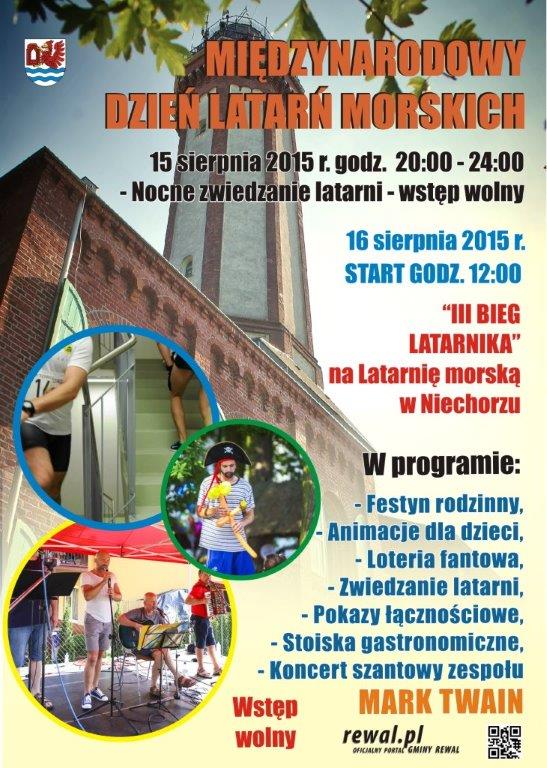 MIĘDZYNARODOWY DZIEŃ LATARŃ MORSKICH

15 sierpnia 2015 r. godz. 20:00 - 24:00
- Nocne zwiedzanie latarni - wstęp wolny

16 sierpnia 2015 r.
START GODZ. 12:00

"III BIEG LATARNIKA" na Latarnię morską w Niechorzu

W programie:
- Festyn rodzinny,
- Animacje dla dzieci,
- Loteria fantowa,
- Zwiedzanie latarni,
- Pokazy łącznościowe,
- Stoiska gastronomiczne,
- Koncert szantowy zespołu
MARK TWAIN

Wstęp wolny

rewal.pl
OFICJALNY PORTAL GMINY REWAL